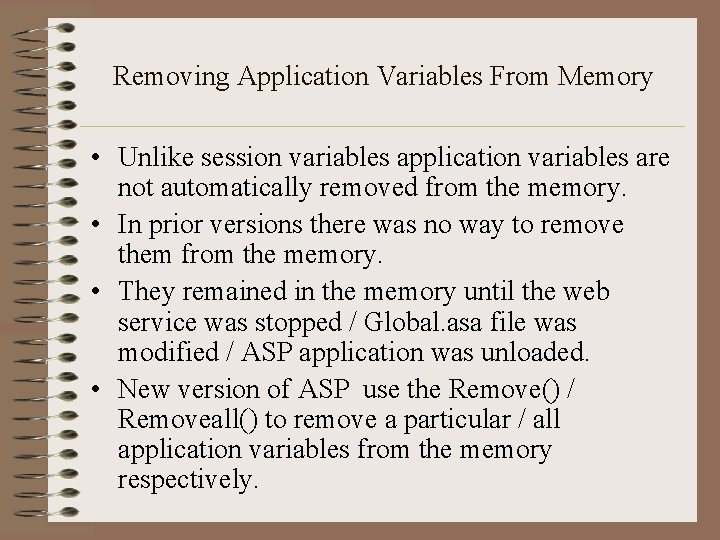 Removing Application Variables From Memory

• Unlike session variables application variables are not automatically removed from the memory.

• In prior versions there was no way to remove them from the memory.

• They remained in the memory until the web service was stopped / Global.asa file was modified / ASP application was unloaded.

• New version of ASP use the Remove() / Removeall() to remove a particular / all application variables from the memory respectively.